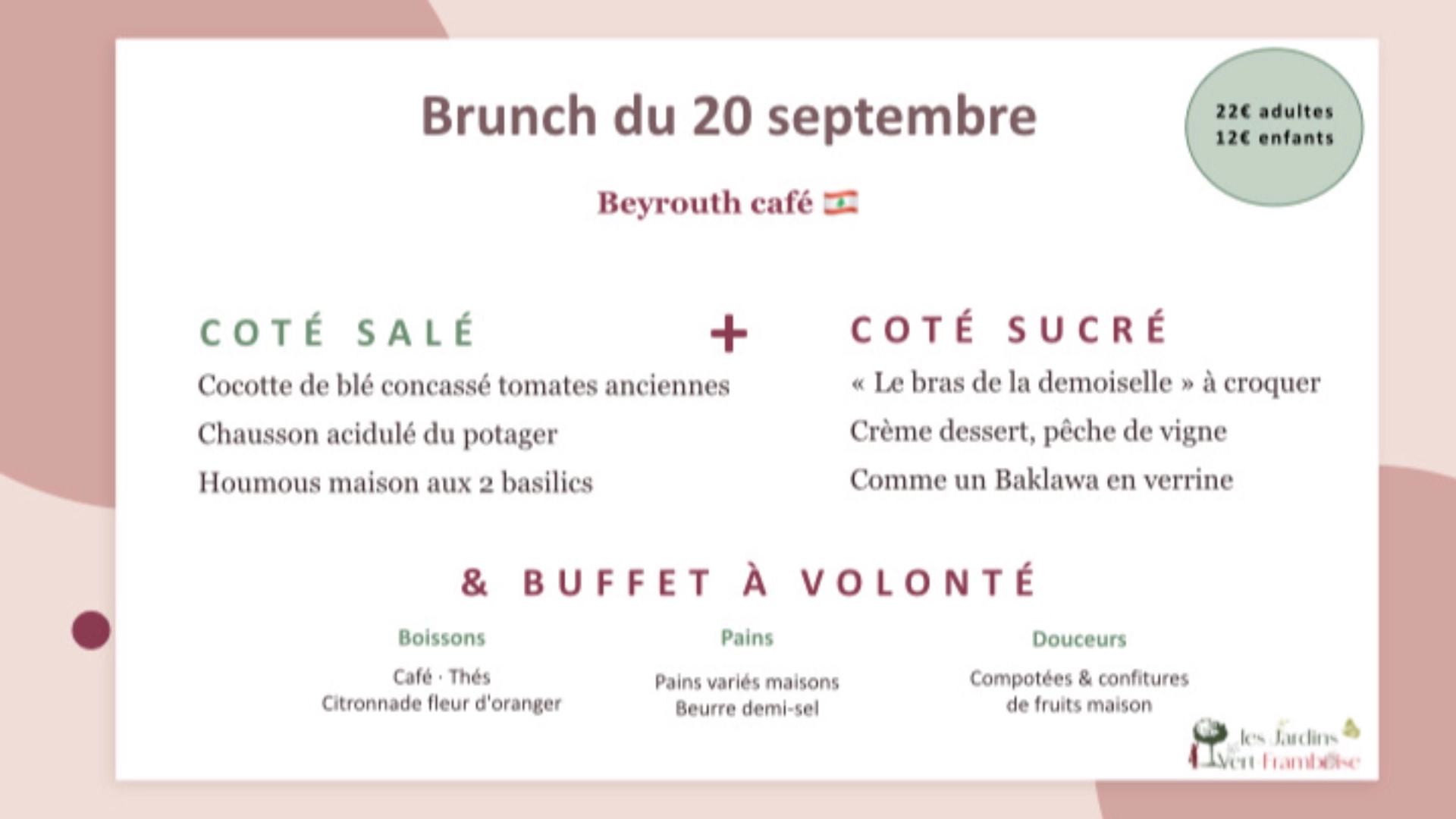 Brunch du 20 septembre

22€ adultes
12€ enfants

Beyrouth café 🇱🇧

COTÉ SALÉ

Cocotte de blé concassé tomates anciennes

Chausson acidulé du potager

Houmous maison aux 2 basilics

+

COTÉ SUCRÉ

« Le bras de la demoiselle » à croquer

Crème dessert, pêche de vigne

Comme un Baklawa en verrine

& BUFFET À VOLONTÉ

Boissons

Café · Thés
Citronnade fleur d'oranger

Pains

Pains variés maisons
Beurre demi-sel

Douceurs

Compotées & confitures
de fruits maison

les Jardins
Vert Framboise